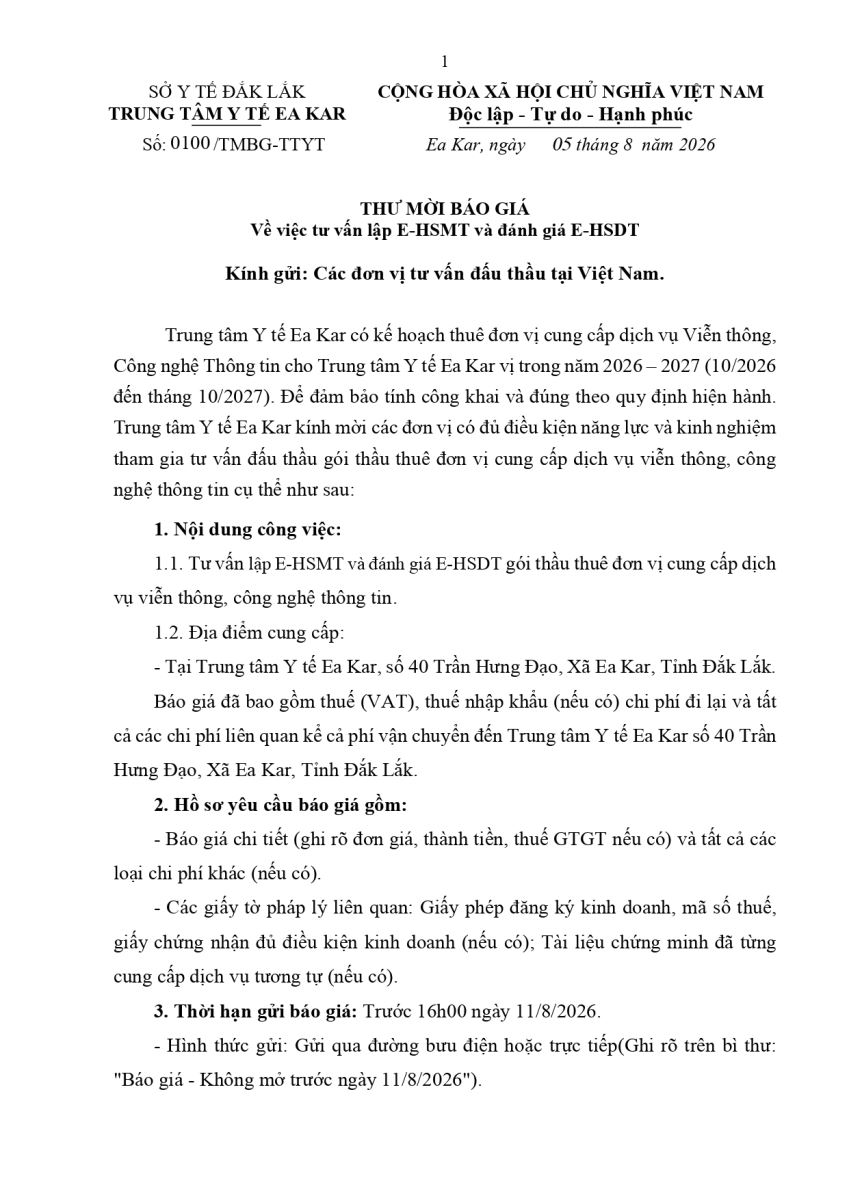 1

SỞ Y TẾ ĐẮK LẮK
TRUNG TÂM Y TẾ EA KAR
Số: 0100 /TMBG-TTYT

CỘNG HÒA XÃ HỘI CHỦ NGHĨA VIỆT NAM
Độc lập - Tự do - Hạnh phúc
Ea Kar, ngày 05 tháng 8 năm 2026

THƯ MỜI BÁO GIÁ
Về việc tư vấn lập E-HSMT và đánh giá E-HSDT

Kính gửi: Các đơn vị tư vấn đấu thầu tại Việt Nam.

Trung tâm Y tế Ea Kar có kế hoạch thuê đơn vị cung cấp dịch vụ Viễn thông, Công nghệ Thông tin cho Trung tâm Y tế Ea Kar vị trong năm 2026 – 2027 (10/2026 đến tháng 10/2027). Để đảm bảo tính công khai và đúng theo quy định hiện hành. Trung tâm Y tế Ea Kar kính mời các đơn vị có đủ điều kiện năng lực và kinh nghiệm tham gia tư vấn đấu thầu gói thầu thuê đơn vị cung cấp dịch vụ viễn thông, công nghệ thông tin cụ thể như sau:

1. Nội dung công việc:

1.1. Tư vấn lập E-HSMT và đánh giá E-HSDT gói thầu thuê đơn vị cung cấp dịch vụ viễn thông, công nghệ thông tin.

1.2. Địa điểm cung cấp:

- Tại Trung tâm Y tế Ea Kar, số 40 Trần Hưng Đạo, Xã Ea Kar, Tỉnh Đắk Lắk.

Báo giá đã bao gồm thuế (VAT), thuế nhập khẩu (nếu có) chi phí đi lại và tất cả các chi phí liên quan kể cả phí vận chuyển đến Trung tâm Y tế Ea Kar số 40 Trần Hưng Đạo, Xã Ea Kar, Tỉnh Đắk Lắk.

2. Hồ sơ yêu cầu báo giá gồm:

- Báo giá chi tiết (ghi rõ đơn giá, thành tiền, thuế GTGT nếu có) và tất cả các loại chi phí khác (nếu có).

- Các giấy tờ pháp lý liên quan: Giấy phép đăng ký kinh doanh, mã số thuế, giấy chứng nhận đủ điều kiện kinh doanh (nếu có); Tài liệu chứng minh đã từng cung cấp dịch vụ tương tự (nếu có).

3. Thời hạn gửi báo giá: Trước 16h00 ngày 11/8/2026.

- Hình thức gửi: Gửi qua đường bưu điện hoặc trực tiếp(Ghi rõ trên bì thư: "Báo giá - Không mở trước ngày 11/8/2026").